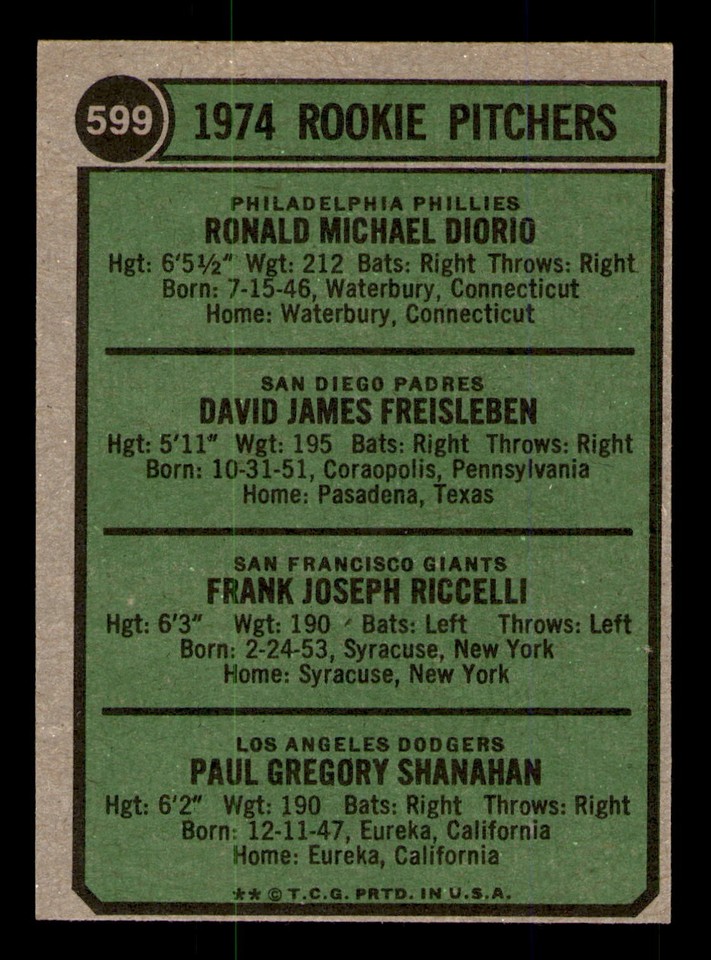 599 1974 ROOKIE PITCHERS

PHILADELPHIA PHILLIES
RONALD MICHAEL DIORIO
Hgt: 6'5½" Wgt: 212 Bats: Right Throws: Right
Born: 7-15-46, Waterbury, Connecticut
Home: Waterbury, Connecticut

SAN DIEGO PADRES
DAVID JAMES FREISLEBEN
Hgt: 5'11" Wgt: 195 Bats: Right Throws: Right
Born: 10-31-51, Coraopolis, Pennsylvania
Home: Pasadena, Texas

SAN FRANCISCO GIANTS
FRANK JOSEPH RICCELLI
Hgt: 6'3" Wgt: 190 Bats: Left Throws: Left
Born: 2-24-53, Syracuse, New York
Home: Syracuse, New York

LOS ANGELES DODGERS
PAUL GREGORY SHANAHAN
Hgt: 6'2" Wgt: 190 Bats: Right Throws: Right
Born: 12-11-47, Eureka, California
Home: Eureka, California

** © T.C.G. PRTD. IN U.S.A.